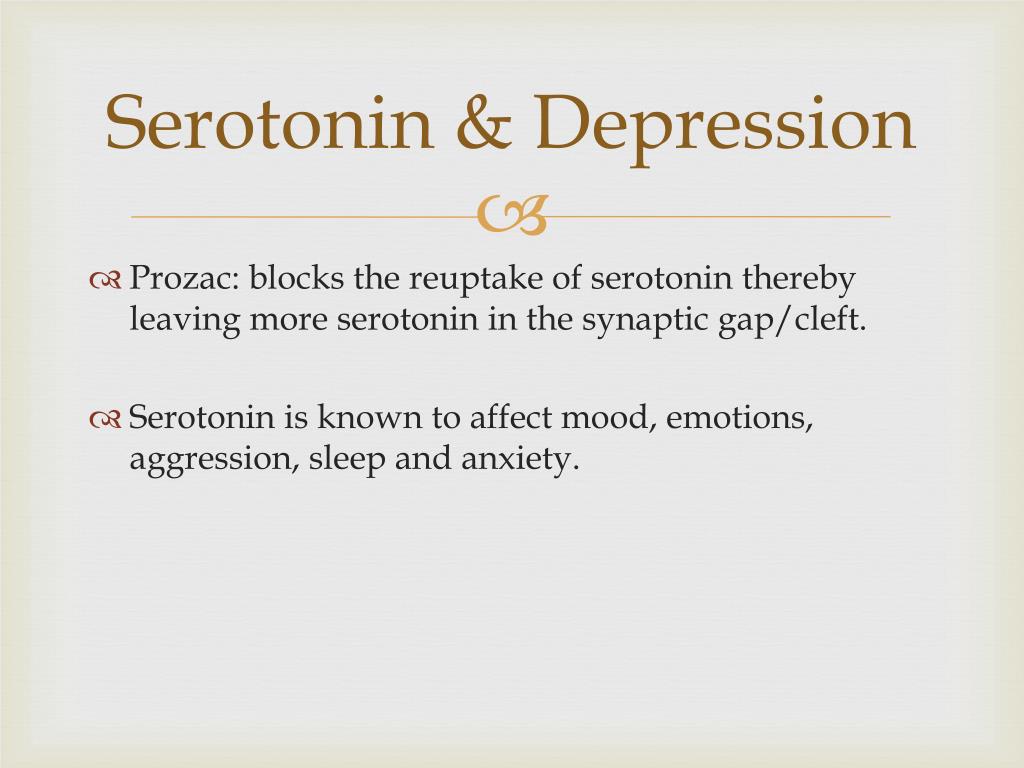 Serotonin & Depression

Prozac: blocks the reuptake of serotonin thereby leaving more serotonin in the synaptic gap/cleft.

Serotonin is known to affect mood, emotions, aggression, sleep and anxiety.